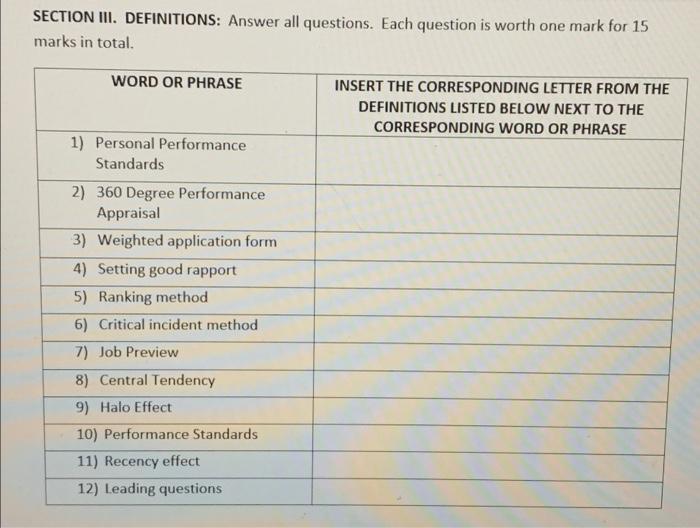 SECTION III. DEFINITIONS: Answer all questions. Each question is worth one mark for 15 marks in total.

| WORD OR PHRASE | INSERT THE CORRESPONDING LETTER FROM THE DEFINITIONS LISTED BELOW NEXT TO THE CORRESPONDING WORD OR PHRASE |
|---|---|
| 1) Personal Performance Standards | |
| 2) 360 Degree Performance Appraisal | |
| 3) Weighted application form | |
| 4) Setting good rapport | |
| 5) Ranking method | |
| 6) Critical incident method | |
| 7) Job Preview | |
| 8) Central Tendency | |
| 9) Halo Effect | |
| 10) Performance Standards | |
| 11) Recency effect | |
| 12) Leading questions | |